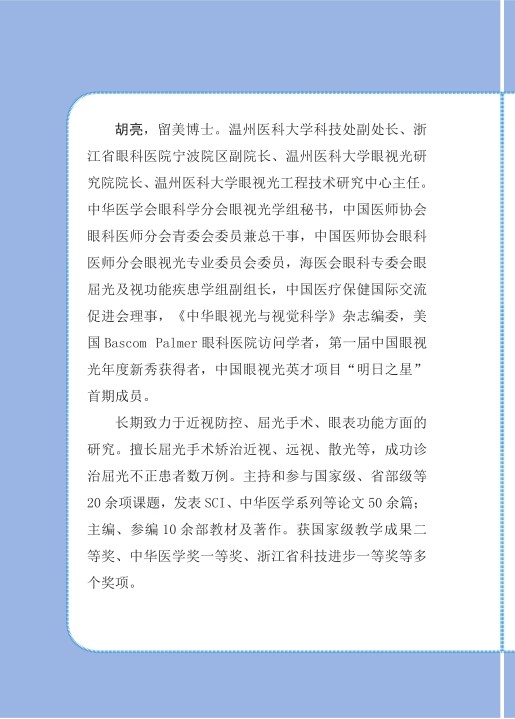 胡亮，留美博士。温州医科大学科技处副处长、浙江省眼科医院宁波院区副院长、温州医科大学眼视光研究院院长、温州医科大学眼视光工程技术研究中心主任。中华医学会眼科学分会眼视光学组秘书，中国医师协会眼科医师分会青委会委员兼总干事，中国医师协会眼科医师分会眼视光专业委员会委员，海医会眼科专委会眼屈光及视功能疾患学组副组长，中国医疗保健国际交流促进会理事，《中华眼视光与视觉科学》杂志编委，美国 Bascom Palmer 眼科医院访问学者，第一届中国眼视光年度新秀获得者，中国眼视光英才项目“明日之星”首期成员。

长期致力于近视防控、屈光手术、眼表功能方面的研究。擅长屈光手术矫治近视、远视、散光等，成功诊治屈光不正患者数万例。主持和参与国家级、省部级等 20 余项课题，发表 SCI、中华医学系列等论文 50 余篇；主编、参编 10 余部教材及著作。获国家级教学成果二等奖、中华医学奖一等奖、浙江省科技进步一等奖等多个奖项。